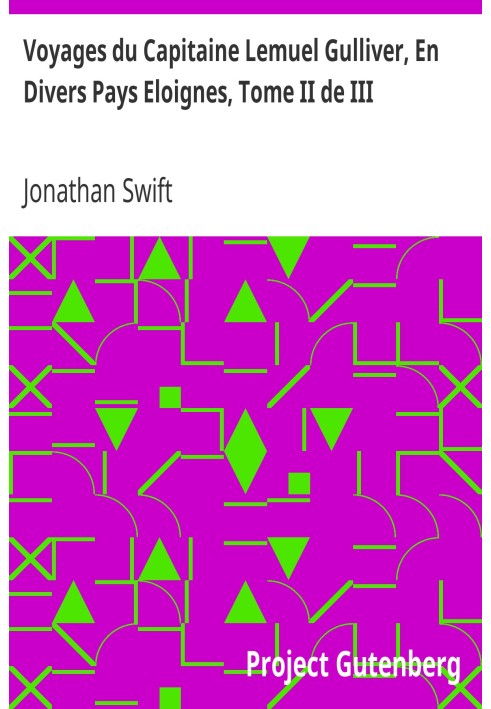 Voyages du Capitaine Lemuel Gulliver, En Divers Pays Eloignes, Tome II de III

Jonathan Swift

Project Gutenberg